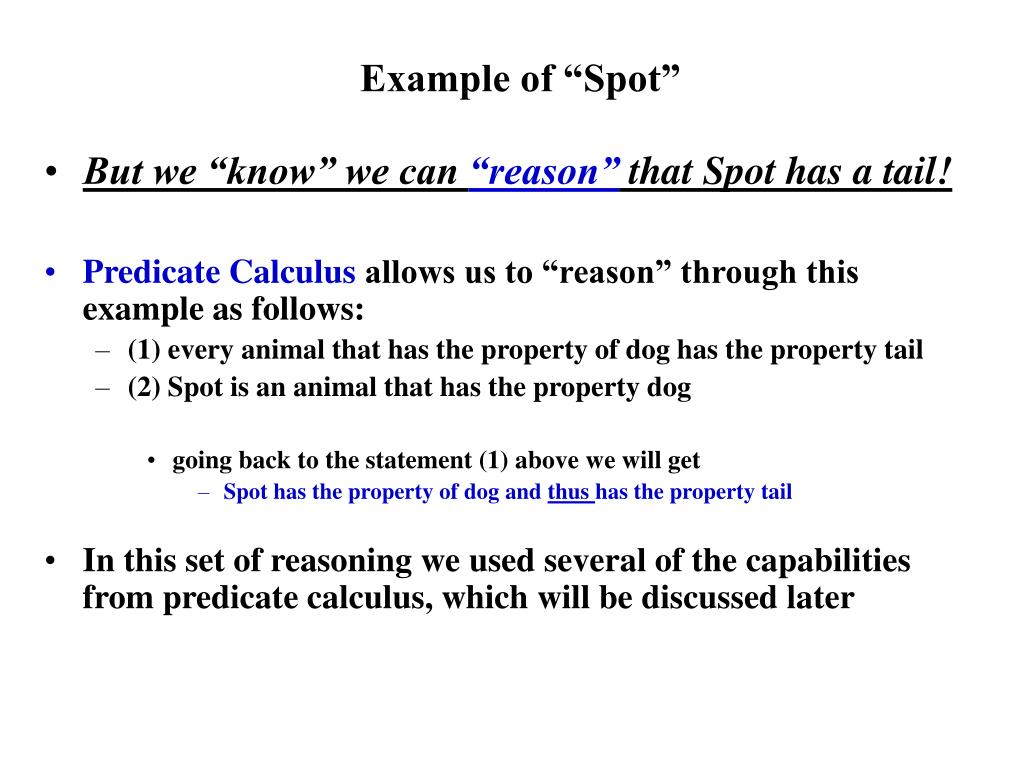 Example of “Spot”

• But we “know” we can “reason” that Spot has a tail!

• Predicate Calculus allows us to “reason” through this example as follows:
– (1) every animal that has the property of dog has the property tail
– (2) Spot is an animal that has the property dog

• going back to the statement (1) above we will get
– Spot has the property of dog and thus has the property tail

• In this set of reasoning we used several of the capabilities from predicate calculus, which will be discussed later